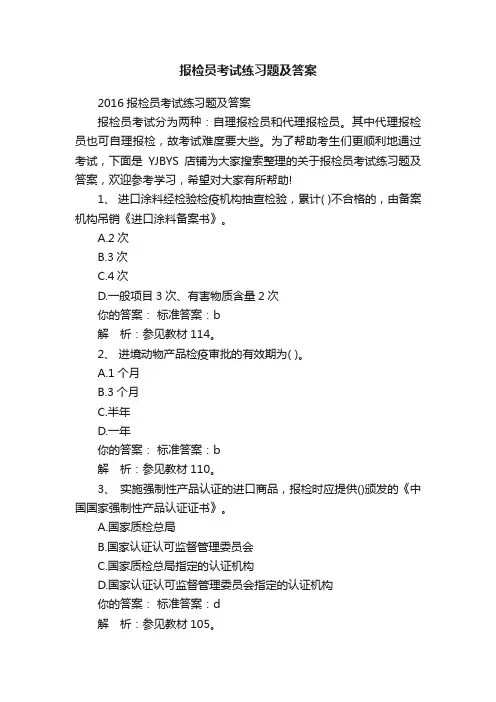 报检员考试练习题及答案

2016 报检员考试练习题及答案

报检员考试分为两种：自理报检员和代理报检员。其中代理报检员也可自理报检，故考试难度要大些。为了帮助考生们更顺利地通过考试，下面是 YJBYS 店铺为大家搜索整理的关于报检员考试练习题及答案，欢迎参考学习，希望对大家有所帮助!

1、 进口涂料经检验检疫机构抽查检验，累计( )不合格的，由备案机构吊销《进口涂料备案书》。

A.2 次

B.3 次

C.4 次

D.一般项目 3 次、有害物质含量 2 次

你的答案： 标准答案：b

解　析：参见教材 114。

2、 进境动物产品检疫审批的有效期为( )。

A.1 个月

B.3 个月

C.半年

D.一年

你的答案： 标准答案：b

解　析：参见教材 110。

3、 实施强制性产品认证的进口商品，报检时应提供()颁发的《中国国家强制性产品认证证书》。

A.国家质检总局

B.国家认证认可监督管理委员会

C.国家质检总局指定的认证机构

D.国家认证认可监督管理委员会指定的认证机构

你的答案： 标准答案：d

解　析：参见教材 105。